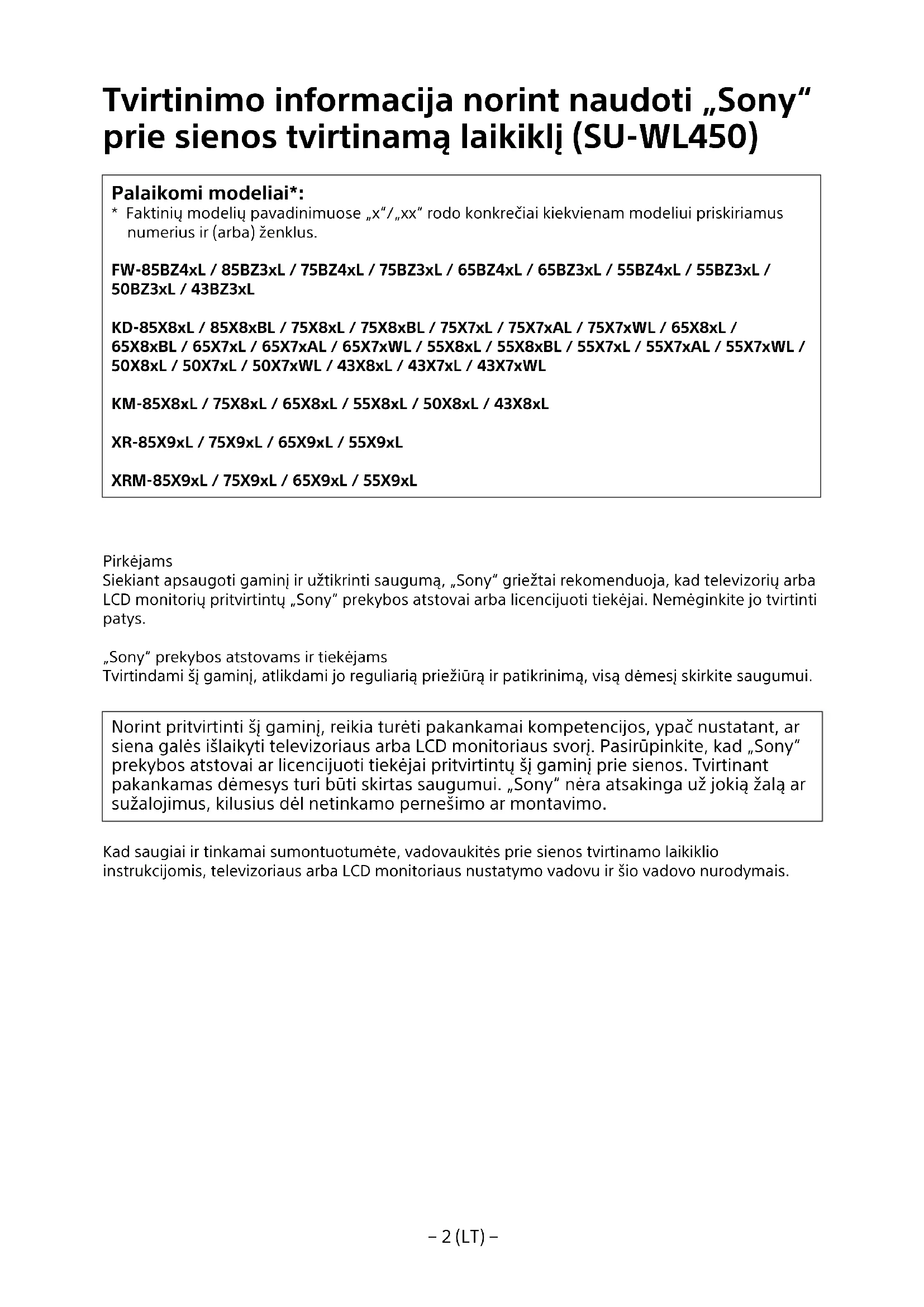 Tvirtinimo informacija norint naudoti „Sony“ prie sienos tvirtinamą laikiklį (SU-WL450)

Palaikomi modeliai*:
* Faktinių modelių pavadinimuose „x“/„xx“ rodo konkrečiai kiekvienam modeliui priskiriamus numerius ir (arba) ženklus.

FW-85BZ4xL / 85BZ3xL / 75BZ4xL / 75BZ3xL / 65BZ4xL / 65BZ3xL / 55BZ4xL / 55BZ3xL / 50BZ3xL / 43BZ3xL

KD-85X8xL / 85X8xBL / 75X8xL / 75X8xBL / 75X7xL / 75X7xAL / 75X7xWL / 65X8xL / 65X8xBL / 65X7xL / 65X7xAL / 65X7xWL / 55X8xL / 55X8xBL / 55X7xL / 55X7xAL / 55X7xWL / 50X8xL / 50X7xL / 50X7xWL / 43X8xL / 43X7xL / 43X7xWL

KM-85X8xL / 75X8xL / 65X8xL / 55X8xL / 50X8xL / 43X8xL

XR-85X9xL / 75X9xL / 65X9xL / 55X9xL

XRM-85X9xL / 75X9xL / 65X9xL / 55X9xL

Pirkėjams
Siekiant apsaugoti gaminį ir užtikrinti saugumą, „Sony“ griežtai rekomenduoja, kad televizorių arba LCD monitorių pritvirtintų „Sony“ prekybos atstovai arba licencijuoti tiekėjai. Nemėginkite jo tvirtinti patys.

„Sony“ prekybos atstovams ir tiekėjams
Tvirtindami šį gaminį, atlikdami jo reguliarią priežiūrą ir patikrinimą, visą dėmesį skirkite saugumui.

Norint pritvirtinti šį gaminį, reikia turėti pakankamai kompetencijos, ypač nustatant, ar siena galės išlaikyti televizoriaus arba LCD monitoriaus svorį. Pasirūpinkite, kad „Sony“ prekybos atstovai ar licencijuoti tiekėjai pritvirtintų šį gaminį prie sienos. Tvirtinant pakankamas dėmesys turi būti skirtas saugumui. „Sony“ nėra atsakinga už jokią žalą ar sužalojimus, kilusius dėl netinkamo pernešimo ar montavimo.

Kad saugiai ir tinkamai sumontuotumėte, vadovaukitės prie sienos tvirtinamo laikiklio instrukcijomis, televizoriaus arba LCD monitoriaus nustatymo vadovu ir šio vadovo nurodymais.

– 2 (LT) –